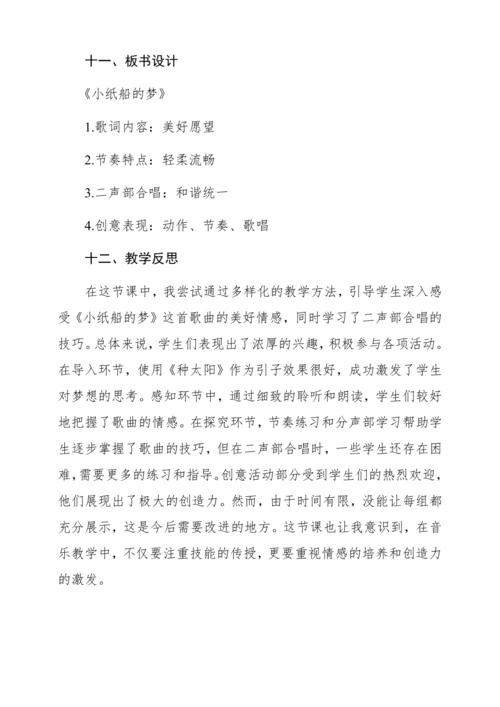 十一、板书设计

《小纸船的梦》

1.歌词内容：美好愿望

2.节奏特点：轻柔流畅

3.二声部合唱：和谐统一

4.创意表现：动作、节奏、歌唱

十二、教学反思

在这节课中，我尝试通过多样化的教学方法，引导学生深入感受《小纸船的梦》这首歌曲的美好情感，同时学习了二声部合唱的技巧。总体来说，学生们表现出了浓厚的兴趣，积极参与各项活动。在导入环节，使用《种太阳》作为引子效果很好，成功激发了学生对梦想的思考。感知环节中，通过细致的聆听和朗读，学生们较好地把握了歌曲的情感。在探究环节，节奏练习和分声部学习帮助学生逐步掌握了歌曲的技巧，但在二声部合唱时，一些学生还存在困难，需要更多的练习和指导。创意活动部分受到学生们的热烈欢迎，他们展现出了极大的创造力。然而，由于时间有限，没能让每组都充分展示，这是今后需要改进的地方。这节课也让我意识到，在音乐教学中，不仅要注重技能的传授，更要重视情感的培养和创造力的激发。